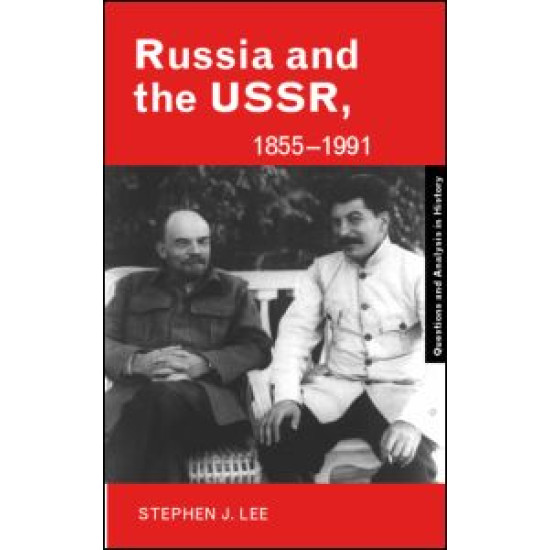 Russia and the USSR, 1855–1991

Questions and Analysis in History

STEPHEN J. LEE